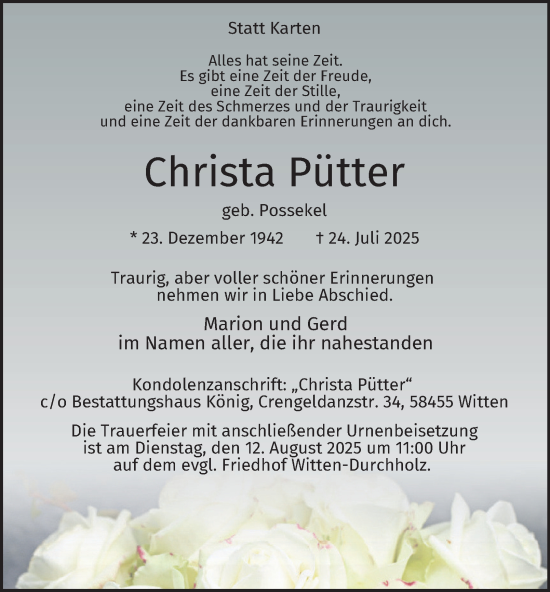 Statt Karten

Alles hat seine Zeit.
Es gibt eine Zeit der Freude,
eine Zeit der Stille,
eine Zeit des Schmerzes und der Traurigkeit
und eine Zeit der dankbaren Erinnerungen an dich.

Christa Pütter

geb. Possekel

* 23. Dezember 1942 † 24. Juli 2025

Traurig, aber voller schöner Erinnerungen
nehmen wir in Liebe Abschied.

Marion und Gerd
im Namen aller, die ihr nahestanden

Kondolenzanschrift: „Christa Pütter“
c/o Bestattungshaus König, Crengeldanzstr. 34, 58455 Witten

Die Trauerfeier mit anschließender Urnenbeisetzung
ist am Dienstag, den 12. August 2025 um 11:00 Uhr
auf dem evgl. Friedhof Witten-Durchholz.